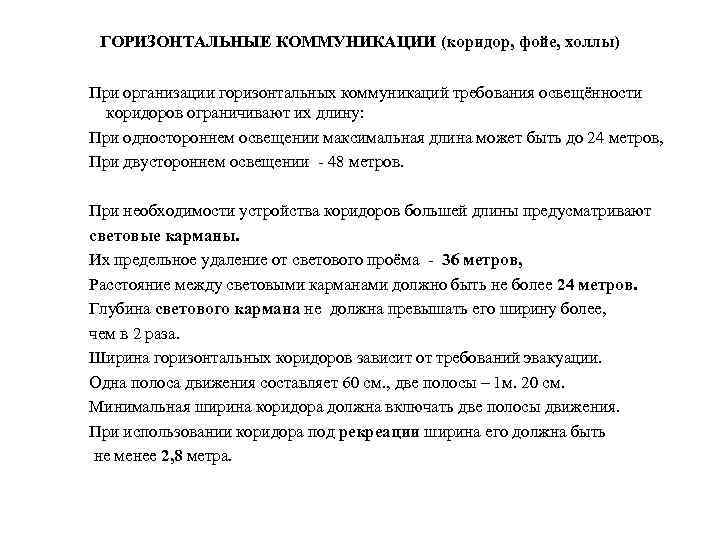 ГОРИЗОНТАЛЬНЫЕ КОММУНИКАЦИИ (коридор, фойе, холлы)

При организации горизонтальных коммуникаций требования освещённости коридоров ограничивают их длину:

При одностороннем освещении максимальная длина может быть до 24 метров,

При двустороннем освещении - 48 метров.

При необходимости устройства коридоров большей длины предусматривают световые карманы.

Их предельное удаление от светового проёма - 36 метров,

Расстояние между световыми карманами должно быть не более 24 метров.

Глубина светового кармана не должна превышать его ширину более, чем в 2 раза.

Ширина горизонтальных коридоров зависит от требований эвакуации.

Одна полоса движения составляет 60 см., две полосы – 1м. 20 см.

Минимальная ширина коридора должна включать две полосы движения.

При использовании коридора под рекреации ширина его должна быть не менее 2,8 метра.